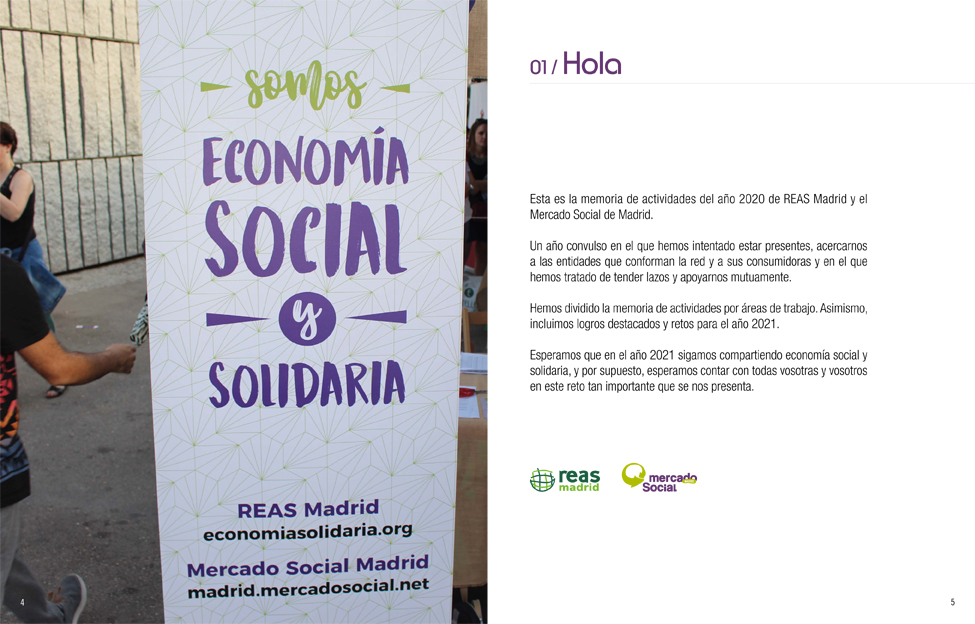 somos
ECONOMÍA
SOCIAL
y
SOLIDARIA

REAS Madrid
economiasolidaria.org

Mercado Social Madrid
madrid.mercadosocial.net

4

01 / Hola

Esta es la memoria de actividades del año 2020 de REAS Madrid y el Mercado Social de Madrid.

Un año convulso en el que hemos intentado estar presentes, acercarnos a las entidades que conforman la red y a sus consumidoras y en el que hemos tratado de tender lazos y apoyarnos mutuamente.

Hemos dividido la memoria de actividades por áreas de trabajo. Asimismo, incluimos logros destacados y retos para el año 2021.

Esperamos que en el año 2021 sigamos compartiendo economía social y solidaria, y por supuesto, esperamos contar con todas vosotras y vosotros en este reto tan importante que se nos presenta.

reas madrid

mercado Social

5